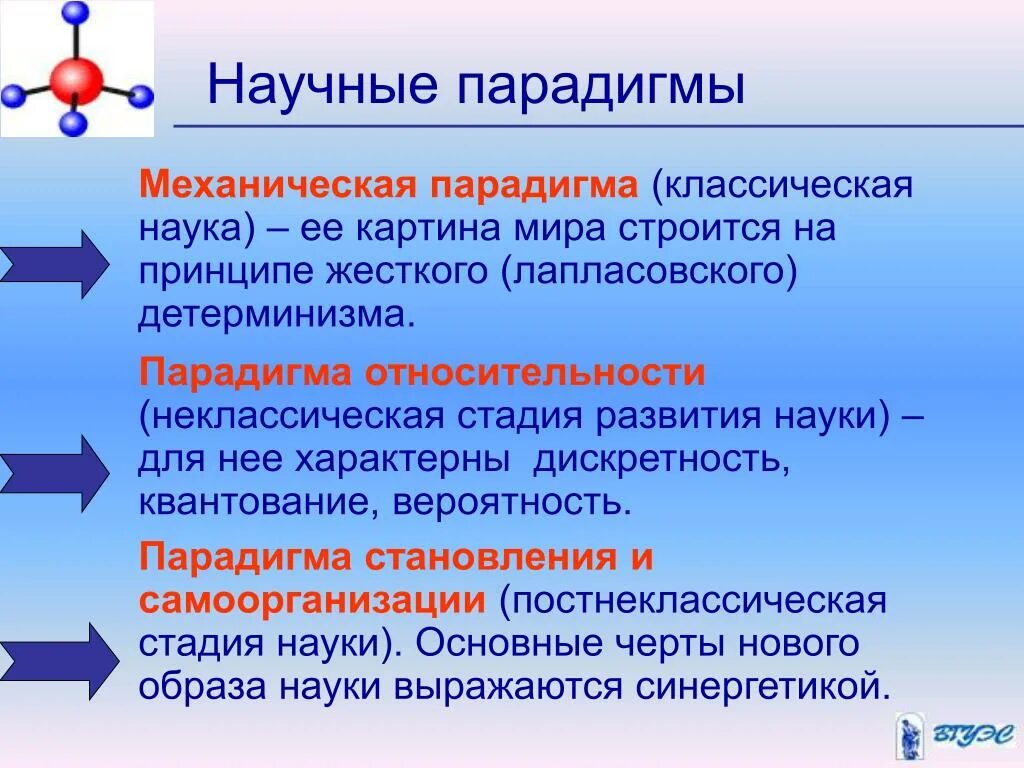 Научные парадигмы

Механическая парадигма (классическая наука) – ее картина мира строится на принципе жесткого (лапласовского) детерминизма.

Парадигма относительности (неклассическая стадия развития науки) – для нее характерны  дискретность, квантование, вероятность.

Парадигма становления и самоорганизации (постнеклассическая стадия науки). Основные черты нового образа науки выражаются синергетикой.

ВГУЭС